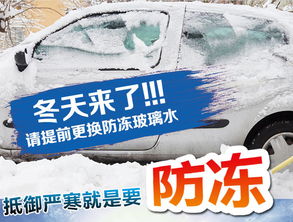 冬天来了!!!
请提前更换防冻玻璃水

抵御严寒就是要 防冻